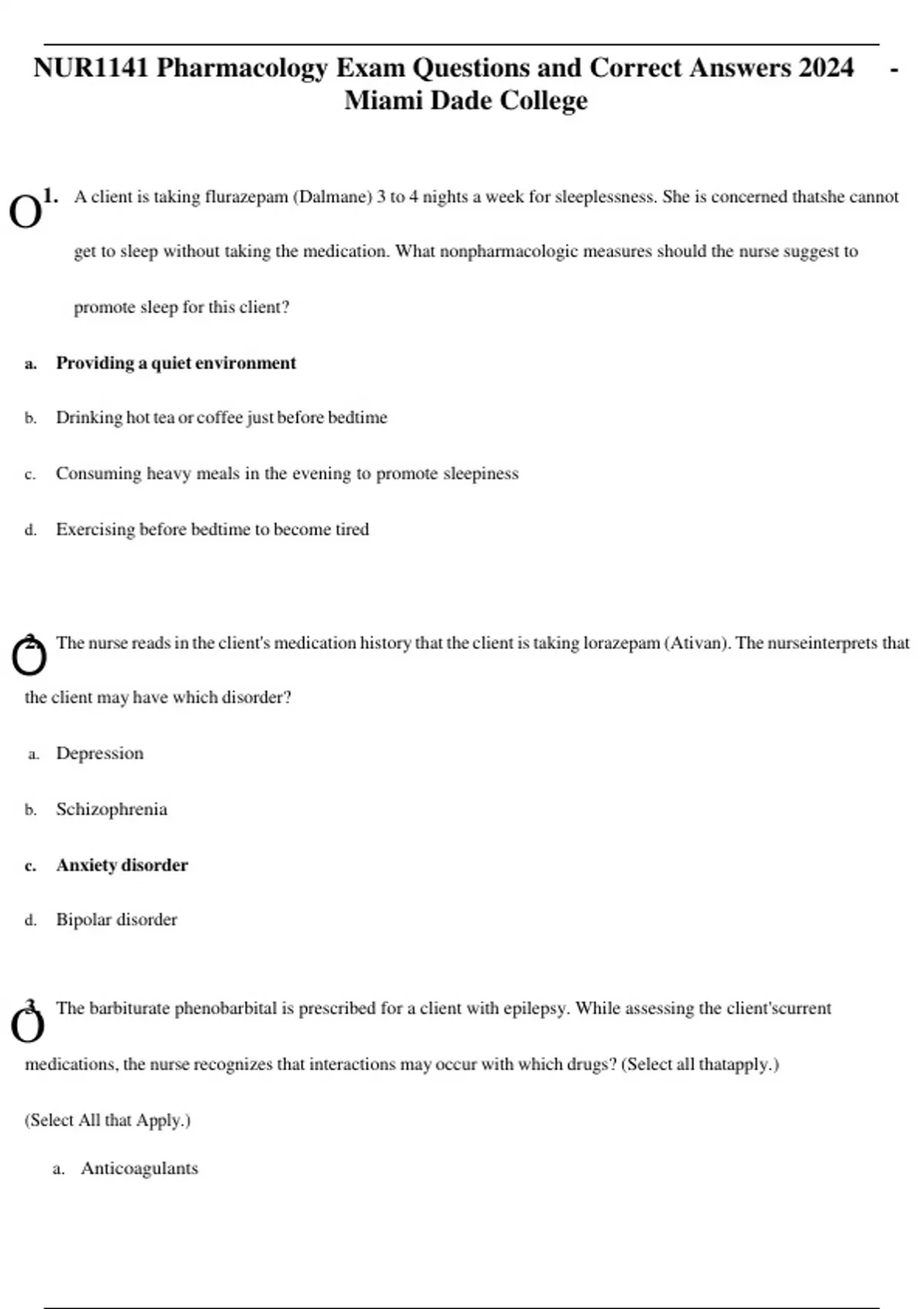 NUR1141 Pharmacology Exam Questions and Correct Answers 2024 - Miami Dade College

O 1. A client is taking flurazepam (Dalmane) 3 to 4 nights a week for sleeplessness. She is concerned thatshe cannot get to sleep without taking the medication. What nonpharmacologic measures should the nurse suggest to promote sleep for this client?

a. Providing a quiet environment

b. Drinking hot tea or coffee just before bedtime

c. Consuming heavy meals in the evening to promote sleepiness

d. Exercising before bedtime to become tired

O 2. The nurse reads in the client's medication history that the client is taking lorazepam (Ativan). The nurseinterprets that the client may have which disorder?

a. Depression

b. Schizophrenia

c. Anxiety disorder

d. Bipolar disorder

O 3. The barbiturate phenobarbital is prescribed for a client with epilepsy. While assessing the client'scurrent medications, the nurse recognizes that interactions may occur with which drugs? (Select all thatapply.)

(Select All that Apply.)

a. Anticoagulants